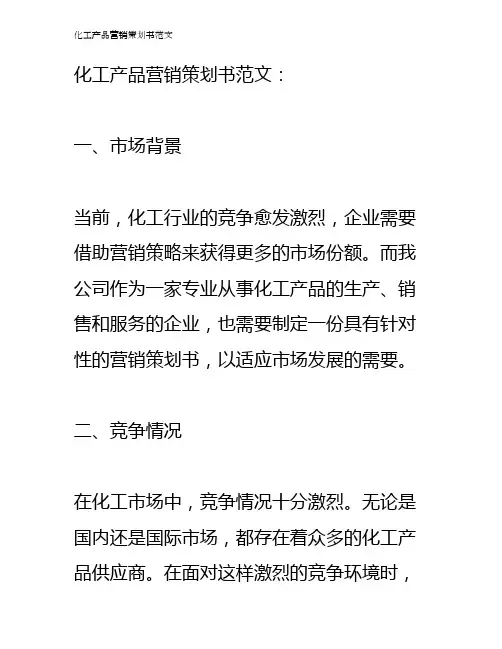 化工产品营销策划书范文

化工产品营销策划书范文：

一、市场背景

当前，化工行业的竞争愈发激烈，企业需要借助营销策略来获得更多的市场份额。而我公司作为一家专业从事化工产品的生产、销售和服务的企业，也需要制定一份具有针对性的营销策划书，以适应市场发展的需要。

二、竞争情况

在化工市场中，竞争情况十分激烈。无论是国内还是国际市场，都存在着众多的化工产品供应商。在面对这样激烈的竞争环境时，